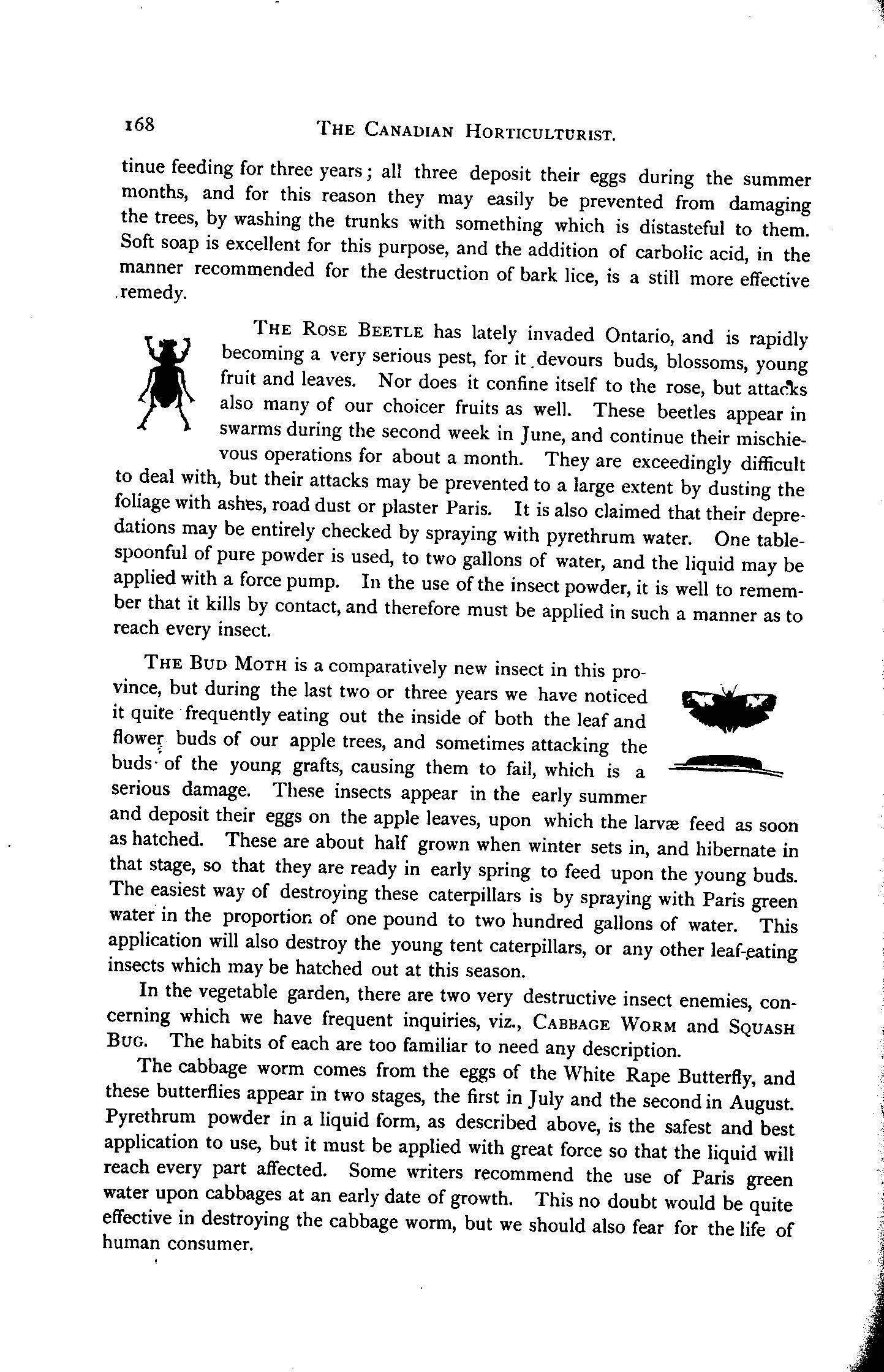 168 THE CANADIAN HORTICULTURIST.

tinue feeding for three years; all three deposit their eggs during the summer months, and for this reason they may easily be prevented from damaging the trees, by washing the trunks with something which is distasteful to them. Soft soap is excellent for this purpose, and the addition of carbolic acid, in the manner recommended for the destruction of bark lice, is a still more effective remedy.

THE ROSE BEETLE has lately invaded Ontario, and is rapidly becoming a very serious pest, for it devours buds, blossoms, young fruit and leaves. Nor does it confine itself to the rose, but attacks also many of our choicer fruits as well. These beetles appear in swarms during the second week in June, and continue their mischievous operations for about a month. They are exceedingly difficult to deal with, but their attacks may be prevented to a large extent by dusting the foliage with ashes, road dust or plaster Paris. It is also claimed that their depredations may be entirely checked by spraying with pyrethrum water. One tablespoonful of pure powder is used, to two gallons of water, and the liquid may be applied with a force pump. In the use of the insect powder, it is well to remember that it kills by contact, and therefore must be applied in such a manner as to reach every insect.

THE BUD MOTH is a comparatively new insect in this province, but during the last two or three years we have noticed it quite frequently eating out the inside of both the leaf and flower buds of our apple trees, and sometimes attacking the buds of the young grafts, causing them to fail, which is a serious damage. These insects appear in the early summer and deposit their eggs on the apple leaves, upon which the larvæ feed as soon as hatched. These are about half grown when winter sets in, and hibernate in that stage, so that they are ready in early spring to feed upon the young buds. The easiest way of destroying these caterpillars is by spraying with Paris green water in the proportion of one pound to two hundred gallons of water. This application will also destroy the young tent caterpillars, or any other leaf-eating insects which may be hatched out at this season.

In the vegetable garden, there are two very destructive insect enemies, concerning which we have frequent inquiries, viz., CABBAGE WORM and SQUASH BUG. The habits of each are too familiar to need any description.

The cabbage worm comes from the eggs of the White Rape Butterfly, and these butterflies appear in two stages, the first in July and the second in August. Pyrethrum powder in a liquid form, as described above, is the safest and best application to use, but it must be applied with great force so that the liquid will reach every part affected. Some writers recommend the use of Paris green water upon cabbages at an early date of growth. This no doubt would be quite effective in destroying the cabbage worm, but we should also fear for the life of human consumer.